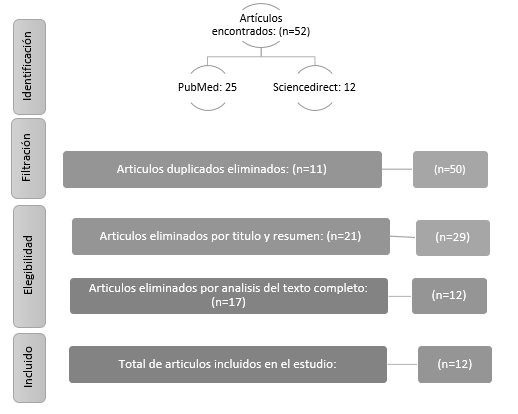 Identificación

Artículos encontrados: (n=52)

PubMed: 25

Sciencedirect: 12

Filtración

Articulos duplicados eliminados: (n=11)

(n=50)

Elegibilidad

Articulos eliminados por titulo y resumen: (n=21)

(n=29)

Articulos eliminados por analisis del texto completo: (n=17)

(n=12)

Incluido

Total de articulos incluidos en el estudio:

(n=12)